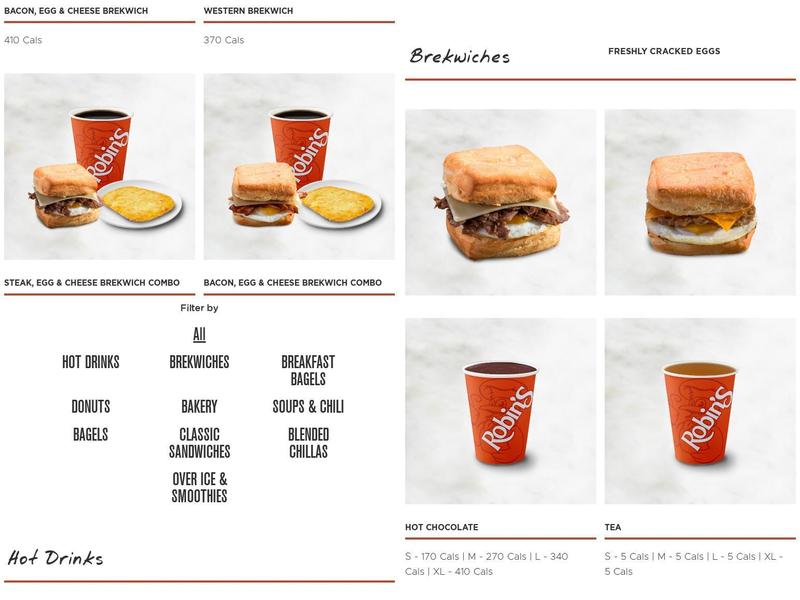 BACON, EGG & CHEESE BREKWICH

410 Cals

WESTERN BREKWICH

370 Cals

Robin's

Robin's

STEAK, EGG & CHEESE BREKWICH COMBO

BACON, EGG & CHEESE BREKWICH COMBO

Filter by

All

HOT DRINKS

BREKWICHES

BREAKFAST BAGELS

DONUTS

BAKERY

SOUPS & CHILI

BAGELS

CLASSIC SANDWICHES

BLENDED CHILLAS

OVER ICE & SMOOTHIES

Hot Drinks

Brekwiches

FRESHLY CRACKED EGGS

Robin's

Robin's

HOT CHOCOLATE

S - 170 Cals | M - 270 Cals | L - 340 Cals | XL - 410 Cals

TEA

S - 5 Cals | M - 5 Cals | L - 5 Cals | XL - 5 Cals